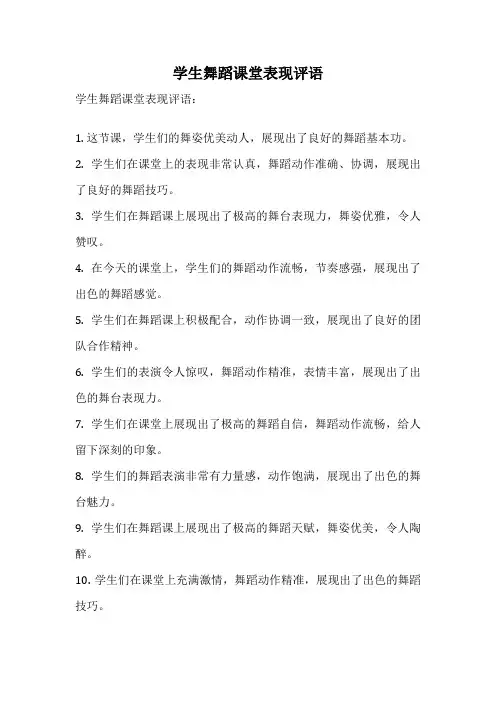 学生舞蹈课堂表现评语

学生舞蹈课堂表现评语：

1. 这节课，学生们的舞姿优美动人，展现出了良好的舞蹈基本功。

2. 学生们在课堂上的表现非常认真，舞蹈动作准确、协调，展现出了良好的舞蹈技巧。

3. 学生们在舞蹈课上展现出了极高的舞台表现力，舞姿优雅，令人赞叹。

4. 在今天的课堂上，学生们的舞蹈动作流畅，节奏感强，展现出了出色的舞蹈感觉。

5. 学生们在舞蹈课上积极配合，动作协调一致，展现出了良好的团队合作精神。

6. 学生们的表演令人惊叹，舞蹈动作精准，表情丰富，展现出了出色的舞台表现力。

7. 学生们在课堂上展现出了极高的舞蹈自信，舞蹈动作流畅，给人留下深刻的印象。

8. 学生们的舞蹈表演非常有力量感，动作饱满，展现出了出色的舞台魅力。

9. 学生们在舞蹈课上展现出了极高的舞蹈天赋，舞姿优美，令人陶醉。

10. 学生们在课堂上充满激情，舞蹈动作精准，展现出了出色的舞蹈技巧。